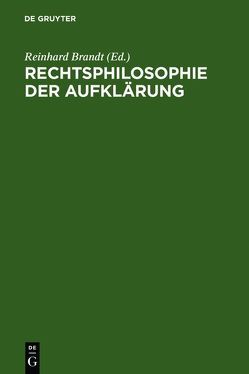 DE GRUYTER

Reinhard Brandt (Ed.)

RECHTSPHILOSOPHIE DER AUFKLÄRUNG

DE
G